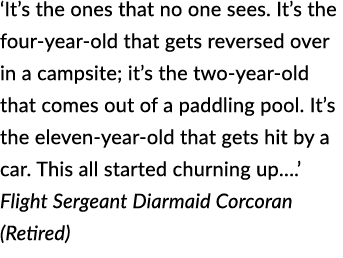 ‘It’s the ones that no one sees. It’s the four-year-old that gets reversed over in a campsite; it’s the two-year-old that comes out of a paddling pool. It’s the eleven-year-old that gets hit by a car. This all started churning up….’

Flight Sergeant Diarmaid Corcoran (Retired)